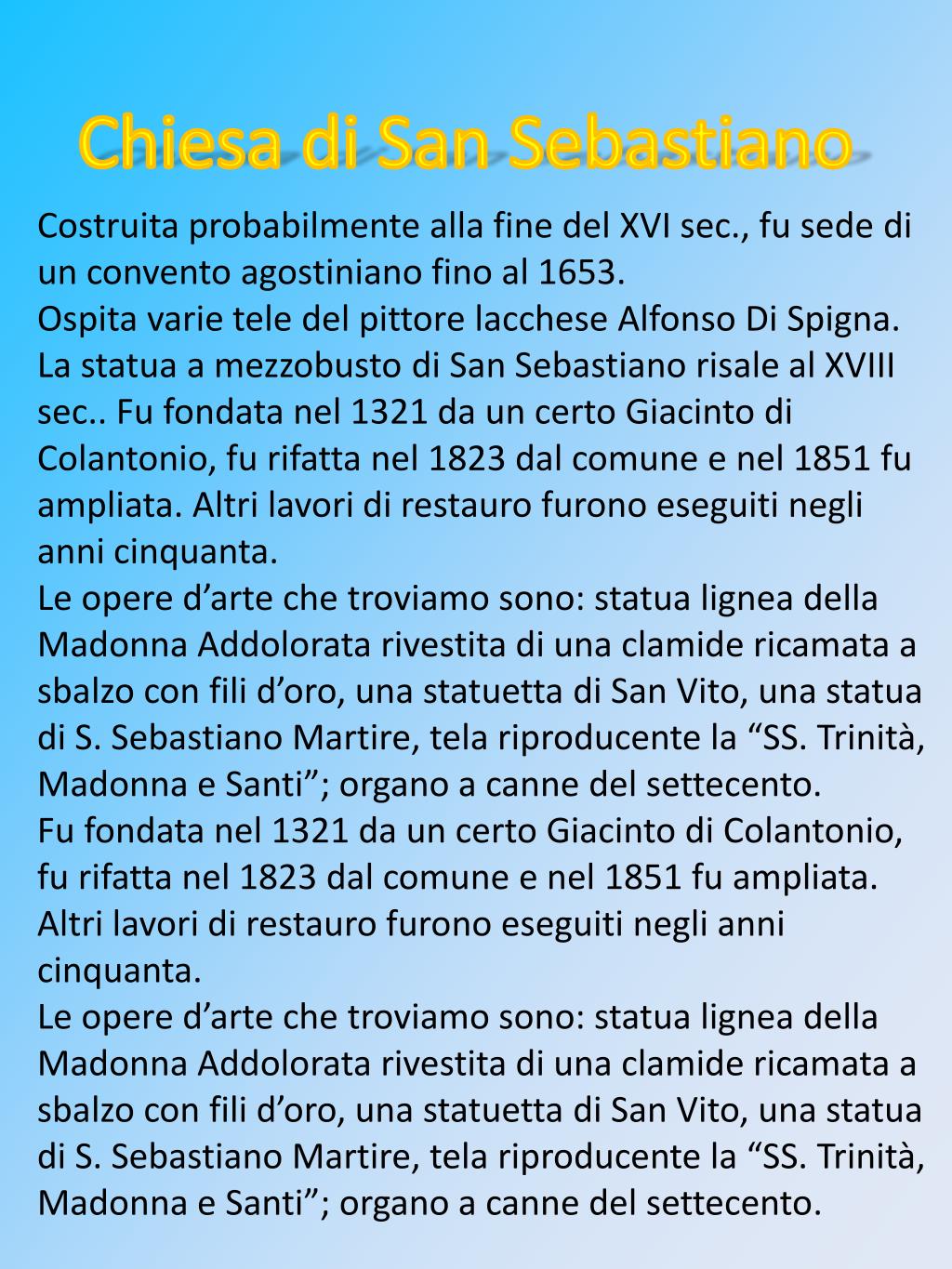 Chiesa di San Sebastiano

Costruita probabilmente alla fine del XVI sec., fu sede di un convento agostiniano fino al 1653.
Ospita varie tele del pittore lacchese Alfonso Di Spigna.
La statua a mezzobusto di San Sebastiano risale al XVIII sec.. Fu fondata nel 1321 da un certo Giacinto di Colantonio, fu rifatta nel 1823 dal comune e nel 1851 fu ampliata. Altri lavori di restauro furono eseguiti negli anni cinquanta.
Le opere d’arte che troviamo sono: statua lignea della Madonna Addolorata rivestita di una clamide ricamata a sbalzo con fili d’oro, una statuetta di San Vito, una statua di S. Sebastiano Martire, tela riproducente la “SS. Trinità, Madonna e Santi”; organo a canne del settecento.
Fu fondata nel 1321 da un certo Giacinto di Colantonio, fu rifatta nel 1823 dal comune e nel 1851 fu ampliata. Altri lavori di restauro furono eseguiti negli anni cinquanta.
Le opere d’arte che troviamo sono: statua lignea della Madonna Addolorata rivestita di una clamide ricamata a sbalzo con fili d’oro, una statuetta di San Vito, una statua di S. Sebastiano Martire, tela riproducente la “SS. Trinità, Madonna e Santi”; organo a canne del settecento.